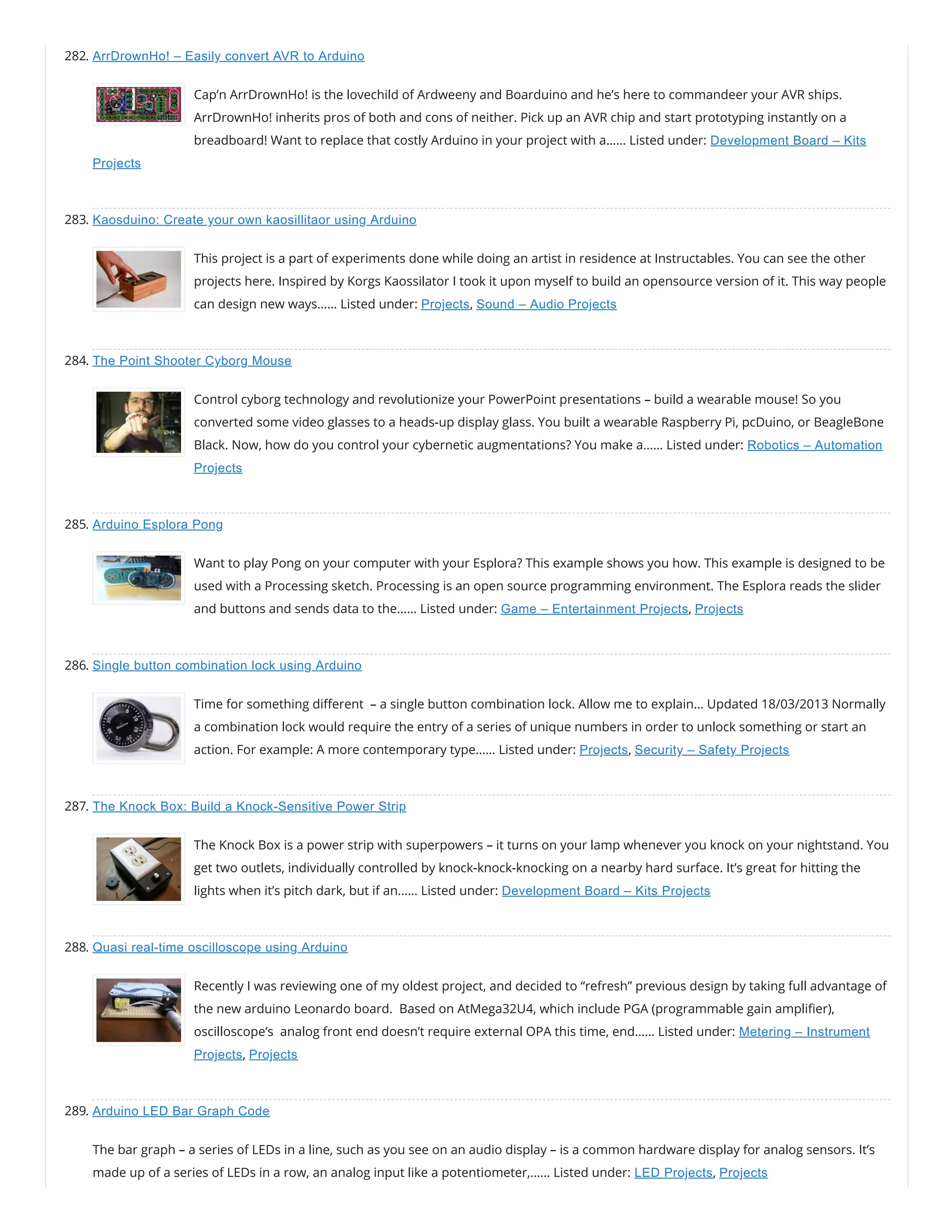 282. ArrDrownHo! – Easily convert AVR to Arduino

Cap'n ArrDrownHo! is the lovechild of Ardweeny and Boarduino and he's here to commandeer your AVR ships. ArrDrownHo! inherits pros of both and cons of neither. Pick up an AVR chip and start prototyping instantly on a breadboard! Want to replace that costly Arduino in your project with a...... Listed under: Development Board – Kits Projects

283. Kaosduino: Create your own kaosillitaor using Arduino

This project is a part of experiments done while doing an artist in residence at Instructables. You can see the other projects here. Inspired by Korgs Kaossilator I took it upon myself to build an opensource version of it. This way people can design new ways...... Listed under: Projects, Sound – Audio Projects

284. The Point Shooter Cyborg Mouse

Control cyborg technology and revolutionize your PowerPoint presentations – build a wearable mouse! So you converted some video glasses to a heads-up display glass. You built a wearable Raspberry Pi, pcDuino, or BeagleBone Black. Now, how do you control your cybernetic augmentations? You make a...... Listed under: Robotics – Automation Projects

285. Arduino Esplora Pong

Want to play Pong on your computer with your Esplora? This example shows you how. This example is designed to be used with a Processing sketch. Processing is an open source programming environment. The Esplora reads the slider and buttons and sends data to the...... Listed under: Game – Entertainment Projects, Projects

286. Single button combination lock using Arduino

Time for something different – a single button combination lock. Allow me to explain... Updated 18/03/2013 Normally a combination lock would require the entry of a series of unique numbers in order to unlock something or start an action. For example: A more contemporary type...... Listed under: Projects, Security – Safety Projects

287. The Knock Box: Build a Knock-Sensitive Power Strip

The Knock Box is a power strip with superpowers – it turns on your lamp whenever you knock on your nightstand. You get two outlets, individually controlled by knock-knock-knocking on a nearby hard surface. It's great for hitting the lights when it's pitch dark, but if an...... Listed under: Development Board – Kits Projects

288. Quasi real-time oscilloscope using Arduino

Recently I was reviewing one of my oldest project, and decided to "refresh" previous design by taking full advantage of the new arduino Leonardo board. Based on AtMega32U4, which include PGA (programmable gain amplifier), oscilloscope's analog front end doesn't require external OPA this time, end...... Listed under: Metering – Instrument Projects, Projects

289. Arduino LED Bar Graph Code

The bar graph – a series of LEDs in a line, such as you see on an audio display – is a common hardware display for analog sensors. It's made up of a series of LEDs in a row, an analog input like a potentiometer,...... Listed under: LED Projects, Projects